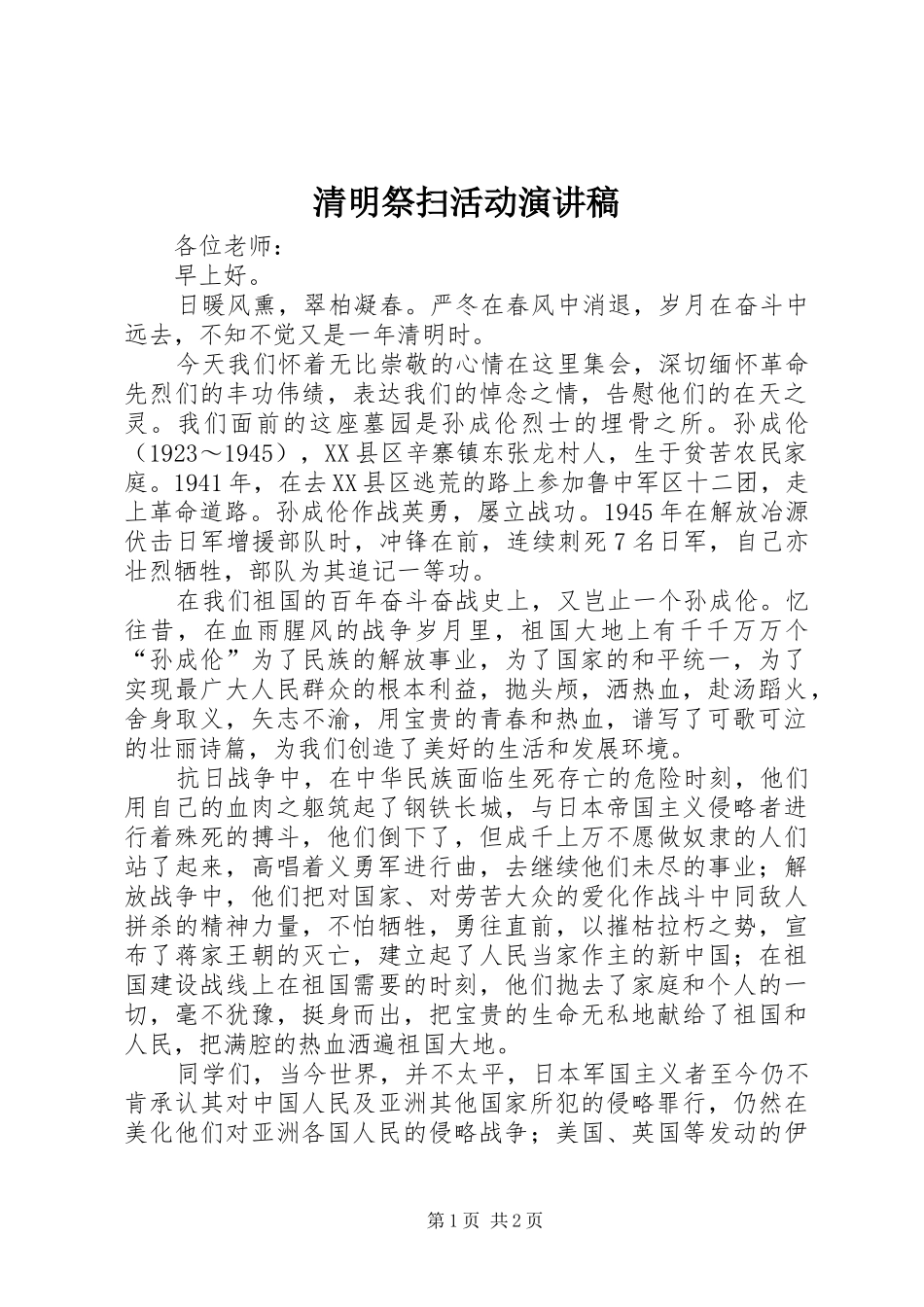 清明祭扫活动演讲稿

各位老师：

早上好。

日暖风熏，翠柏凝春。严冬在春风中消退，岁月在奋斗中远去，不知不觉又是一年清明时。

今天我们怀着无比崇敬的心情在这里集会，深切缅怀革命先烈们的丰功伟绩，表达我们的悼念之情，告慰他们的在天之灵。我们面前的这座墓园是孙成伦烈士的埋骨之所。孙成伦（1923～1945），XX县区辛寨镇东张龙村人，生于贫苦农民家庭。1941年，在去XX县区逃荒的路上参加鲁中军区十二团，走上革命道路。孙成伦作战英勇，屡立战功。1945年在解放冶源伏击日军增援部队时，冲锋在前，连续刺死7名日军，自己亦壮烈牺牲，部队为其追记一等功。

在我们祖国的百年奋斗奋战史上，又岂止一个孙成伦。忆往昔，在血雨腥风的战争岁月里，祖国大地上有千千万万个“孙成伦”为了民族的解放事业，为了国家的和平统一，为了实现最广大人民群众的根本利益，抛头颅，洒热血，赴汤蹈火，舍身取义，矢志不渝，用宝贵的青春和热血，谱写了可歌可泣的壮丽诗篇，为我们创造了美好的生活和发展环境。

抗日战争中，在中华民族面临生死存亡的危险时刻，他们用自己的血肉之躯筑起了钢铁长城，与日本帝国主义侵略者进行着殊死的搏斗，他们倒下了，但成千上万不愿做奴隶的人们站了起来，高唱着义勇军进行曲，去继续他们未尽的事业；解放战争中，他们把对国家、对劳苦大众的爱化作战斗中同敌人拼杀的精神力量，不怕牺牲，勇往直前，以摧枯拉朽之势，宣布了蒋家王朝的灭亡，建立起了人民当家作主的新中国；在祖国建设战线上在祖国需要的时刻，他们抛去了家庭和个人的一切，毫不犹豫，挺身而出，把宝贵的生命无私地献给了祖国和人民，把满腔的热血洒遍祖国大地。

同学们，当今世界，并不太平，日本军国主义者至今仍不肯承认其对中国人民及亚洲其他国家所犯的侵略罪行，仍然在美化他们对亚洲各国人民的侵略战争；美国、英国等发动的伊

第1页 共2页